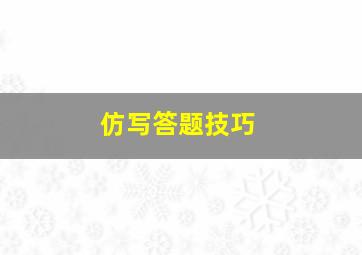 仿写答题技巧